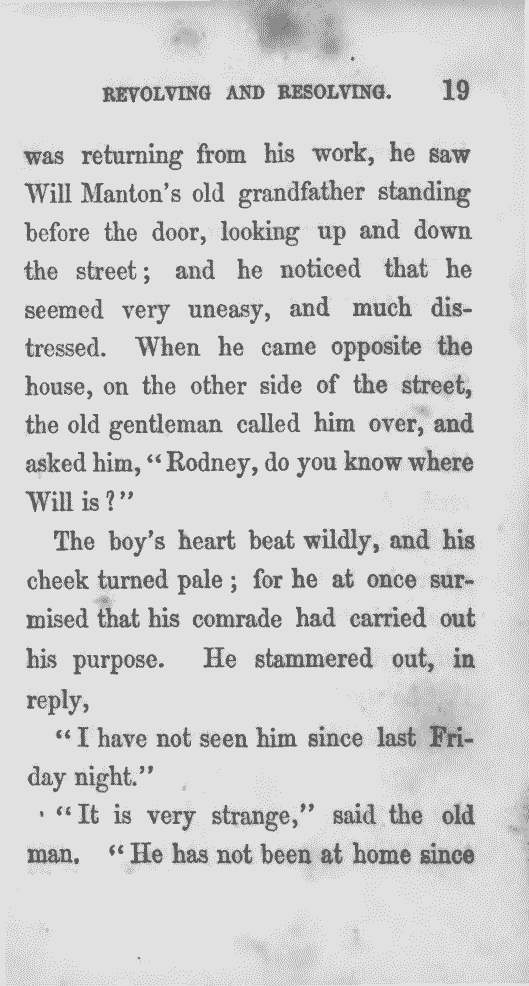 REVOLVING AND RESOLVING. 19

was returning from his work, he saw Will Manton's old grandfather standing before the door, looking up and down the street; and he noticed that he seemed very uneasy, and much distressed. When he came opposite the house, on the other side of the street, the old gentleman called him over, and asked him, "Rodney, do you know where Will is?"

The boy's heart beat wildly, and his cheek turned pale; for he at once surmised that his comrade had carried out his purpose. He stammered out, in reply,

"I have not seen him since last Friday night."

"It is very strange," said the old man. "He has not been at home since